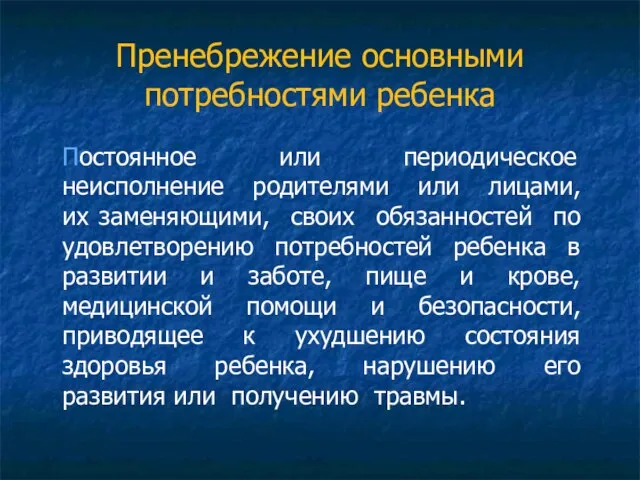 Пренебрежение основными потребностями ребенка

Постоянное или периодическое неисполнение родителями или лицами, их заменяющими, своих обязанностей по удовлетворению потребностей ребенка в развитии и заботе, пище и крове, медицинской помощи и безопасности, приводящее к ухудшению состояния здоровья ребенка, нарушению его развития или получению травмы.